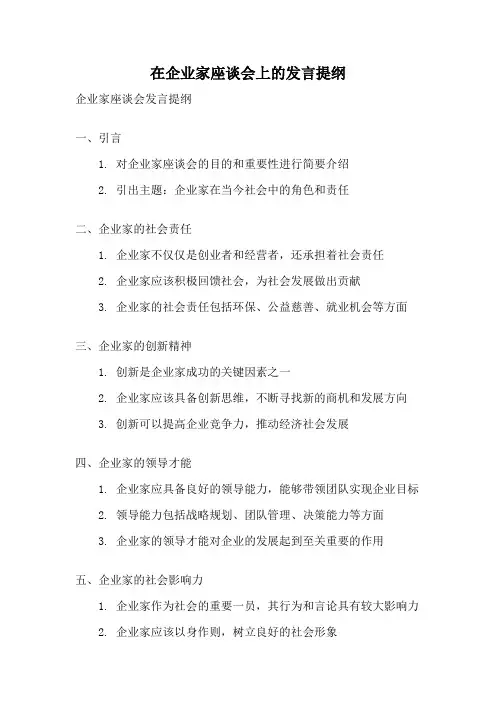 在企业家座谈会上的发言提纲

企业家座谈会发言提纲

一、引言

1. 对企业家座谈会的目的和重要性进行简要介绍

2. 引出主题：企业家在当今社会中的角色和责任

二、企业家的社会责任

1. 企业家不仅仅是创业者和经营者，还承担着社会责任

2. 企业家应该积极回馈社会，为社会发展做出贡献

3. 企业家的社会责任包括环保、公益慈善、就业机会等方面

三、企业家的创新精神

1. 创新是企业家成功的关键因素之一

2. 企业家应该具备创新思维，不断寻找新的商机和发展方向

3. 创新可以提高企业竞争力，推动经济社会发展

四、企业家的领导才能

1. 企业家应具备良好的领导能力，能够带领团队实现企业目标

2. 领导能力包括战略规划、团队管理、决策能力等方面

3. 企业家的领导才能对企业的发展起到至关重要的作用

五、企业家的社会影响力

1. 企业家作为社会的重要一员，其行为和言论具有较大影响力

2. 企业家应该以身作则，树立良好的社会形象